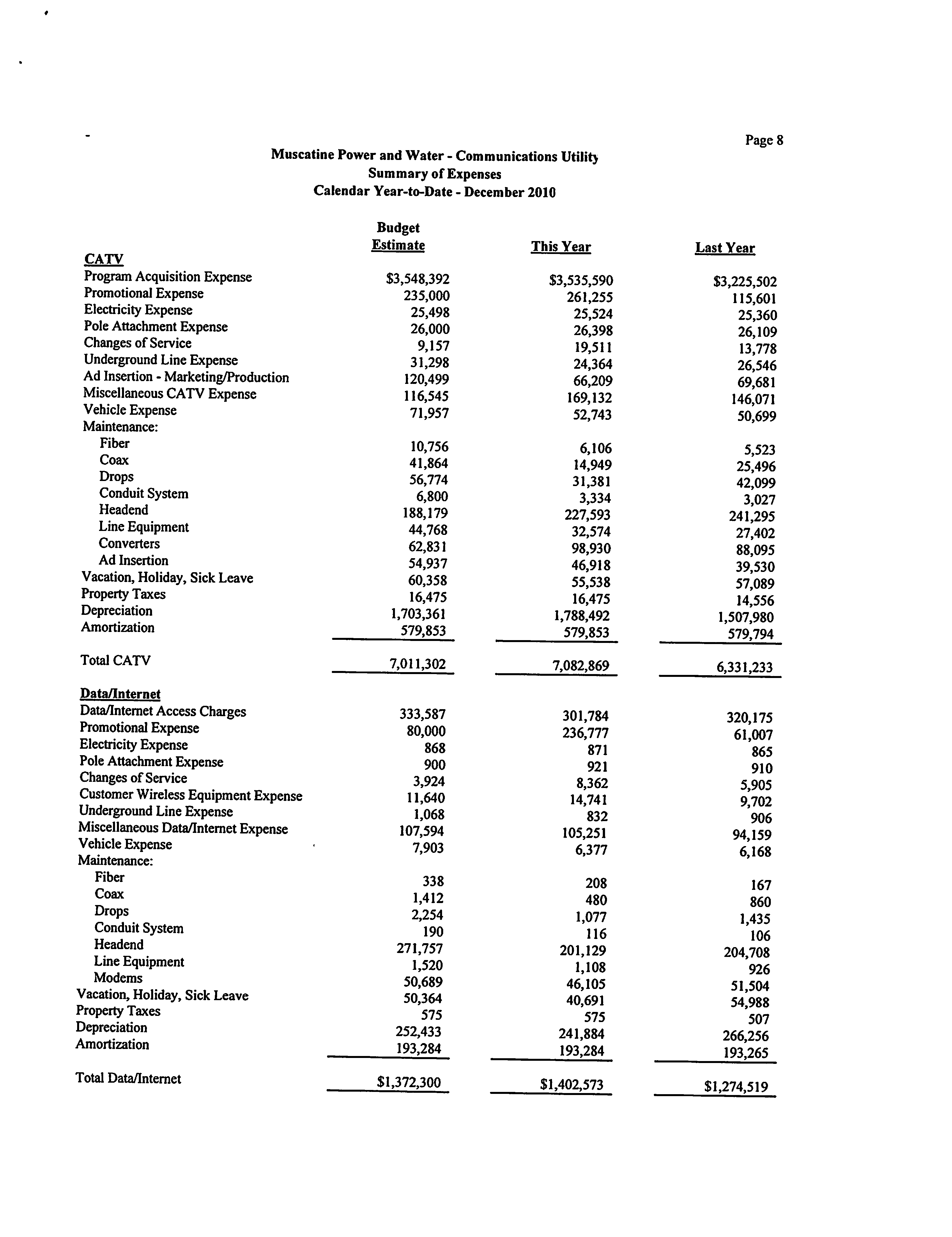 Page 8

Muscatine Power and Water - Communications Utility
Summary of Expenses
Calendar Year-to-Date - December 2010

| | Budget Estimate | This Year | Last Year |
|---|---|---|---|
| CATV | | | |
| Program Acquisition Expense | \$3,548,392 | \$3,535,590 | \$3,225,502 |
| Promotional Expense | 235,000 | 261,255 | 115,601 |
| Electricity Expense | 25,498 | 25,524 | 25,360 |
| Pole Attachment Expense | 26,000 | 26,398 | 26,109 |
| Changes of Service | 9,157 | 19,511 | 13,778 |
| Underground Line Expense | 31,298 | 24,364 | 26,546 |
| Ad Insertion - Marketing/Production | 120,499 | 66,209 | 69,681 |
| Miscellaneous CATV Expense | 116,545 | 169,132 | 146,071 |
| Vehicle Expense | 71,957 | 52,743 | 50,699 |
| Maintenance: | | | |
| Fiber | 10,756 | 6,106 | 5,523 |
| Coax | 41,864 | 14,949 | 25,496 |
| Drops | 56,774 | 31,381 | 42,099 |
| Conduit System | 6,800 | 3,334 | 3,027 |
| Headend | 188,179 | 227,593 | 241,295 |
| Line Equipment | 44,768 | 32,574 | 27,402 |
| Converters | 62,831 | 98,930 | 88,095 |
| Ad Insertion | 54,937 | 46,918 | 39,530 |
| Vacation, Holiday, Sick Leave | 60,358 | 55,538 | 57,089 |
| Property Taxes | 16,475 | 16,475 | 14,556 |
| Depreciation | 1,703,361 | 1,788,492 | 1,507,980 |
| Amortization | 579,853 | 579,853 | 579,794 |
| Total CATV | 7,011,302 | 7,082,869 | 6,331,233 |
| Data/Internet | | | |
| Data/Internet Access Charges | 333,587 | 301,784 | 320,175 |
| Promotional Expense | 80,000 | 236,777 | 61,007 |
| Electricity Expense | 868 | 871 | 865 |
| Pole Attachment Expense | 900 | 921 | 910 |
| Changes of Service | 3,924 | 8,362 | 5,905 |
| Customer Wireless Equipment Expense | 11,640 | 14,741 | 9,702 |
| Underground Line Expense | 1,068 | 832 | 906 |
| Miscellaneous Data/Internet Expense | 107,594 | 105,251 | 94,159 |
| Vehicle Expense | 7,903 | 6,377 | 6,168 |
| Maintenance: | | | |
| Fiber | 338 | 208 | 167 |
| Coax | 1,412 | 480 | 860 |
| Drops | 2,254 | 1,077 | 1,435 |
| Conduit System | 190 | 116 | 106 |
| Headend | 271,757 | 201,129 | 204,708 |
| Line Equipment | 1,520 | 1,108 | 926 |
| Modems | 50,689 | 46,105 | 51,504 |
| Vacation, Holiday, Sick Leave | 50,364 | 40,691 | 54,988 |
| Property Taxes | 575 | 575 | 507 |
| Depreciation | 252,433 | 241,884 | 266,256 |
| Amortization | 193,284 | 193,284 | 193,265 |
| Total Data/Internet | \$1,372,300 | \$1,402,573 | \$1,274,519 |